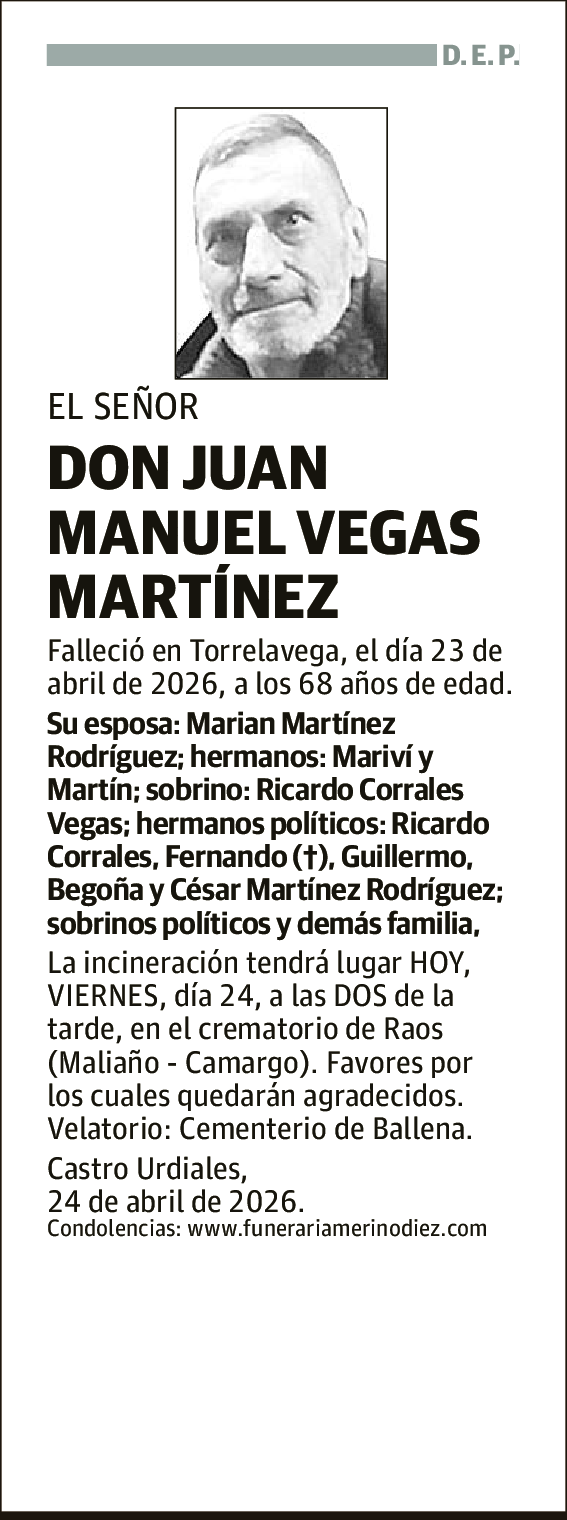 D. E. P.

EL SEÑOR

DON JUAN MANUEL VEGAS MARTÍNEZ

Falleció en Torrelavega, el día 23 de abril de 2026, a los 68 años de edad.

Su esposa: Marian Martínez Rodríguez; hermanos: Mariví y Martín; sobrino: Ricardo Corrales Vegas; hermanos políticos: Ricardo Corrales, Fernando (†), Guillermo, Begoña y César Martínez Rodríguez; sobrinos políticos y demás familia,

La incineración tendrá lugar HOY, VIERNES, día 24, a las DOS de la tarde, en el crematorio de Raos (Maliaño - Camargo). Favores por los cuales quedarán agradecidos. Velatorio: Cementerio de Ballena.

Castro Urdiales,
24 de abril de 2026.
Condolencias: www.funerariamerinodiez.com